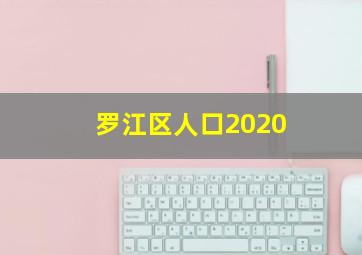 罗江区人口2020